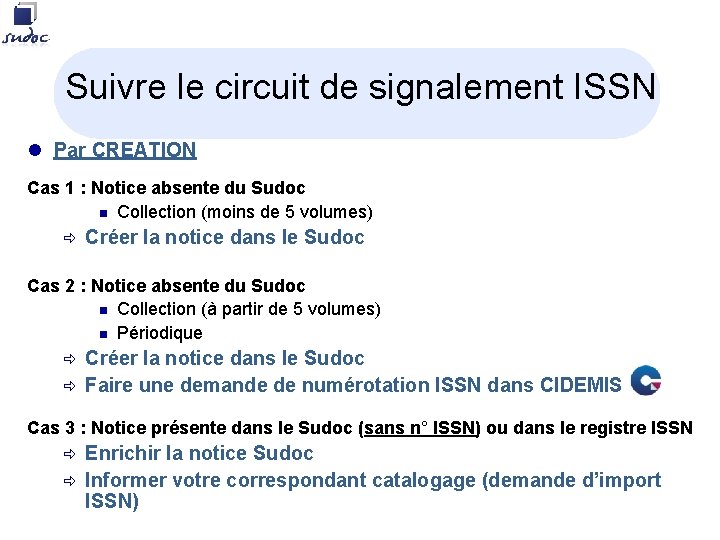 sudoc

Suivre le circuit de signalement ISSN

• Par CREATION

Cas 1 : Notice absente du Sudoc

• Collection (moins de 5 volumes)

⇨ Créer la notice dans le Sudoc

Cas 2 : Notice absente du Sudoc

• Collection (à partir de 5 volumes)
• Périodique

⇨ Créer la notice dans le Sudoc
⇨ Faire une demande de numérotation ISSN dans CIDEMIS

Cas 3 : Notice présente dans le Sudoc (sans n° ISSN) ou dans le registre ISSN

⇨ Enrichir la notice Sudoc
⇨ Informer votre correspondant catalogage (demande d'import ISSN)